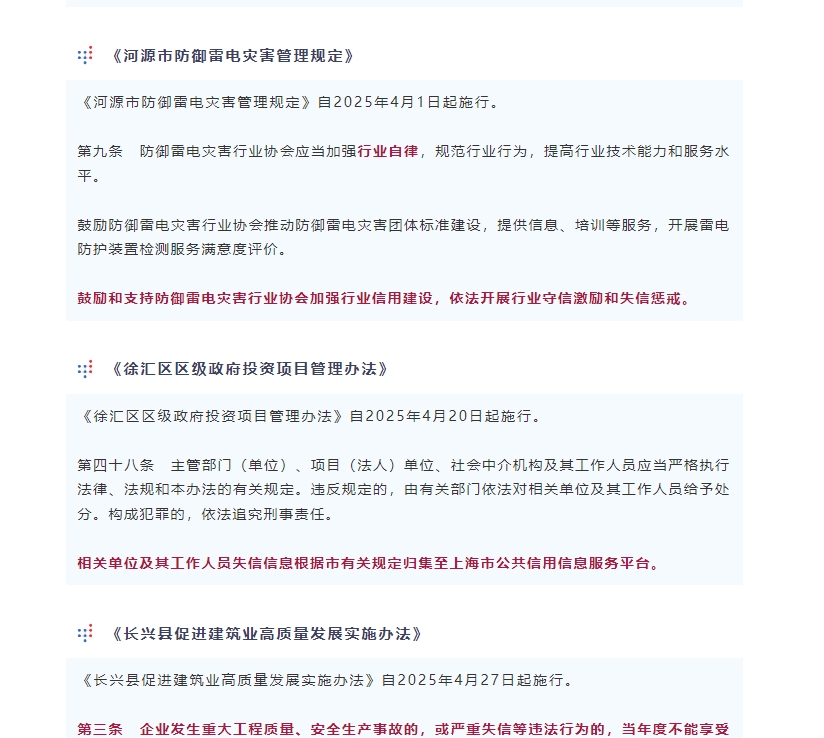 《河源市防御雷电灾害管理规定》

《河源市防御雷电灾害管理规定》自2025年4月1日起施行。

第九条　防御雷电灾害行业协会应当加强行业自律，规范行业行为，提高行业技术能力和服务水平。

鼓励防御雷电灾害行业协会推动防御雷电灾害团体标准建设，提供信息、培训等服务，开展雷电防护装置检测服务满意度评价。

鼓励和支持防御雷电灾害行业协会加强行业信用建设，依法开展行业守信激励和失信惩戒。

《徐汇区区级政府投资项目管理办法》

《徐汇区区级政府投资项目管理办法》自2025年4月20日起施行。

第四十八条　主管部门（单位）、项目（法人）单位、社会中介机构及其工作人员应当严格执行法律、法规和本办法的有关规定。违反规定的，由有关部门依法对相关单位及其工作人员给予处分。构成犯罪的，依法追究刑事责任。

相关单位及其工作人员失信信息根据市有关规定归集至上海市公共信用信息服务平台。

《长兴县促进建筑业高质量发展实施办法》

《长兴县促进建筑业高质量发展实施办法》自2025年4月27日起施行。

第三条　企业发生重大工程质量、安全生产事故的，或严重失信等违法行为的，当年度不能享受